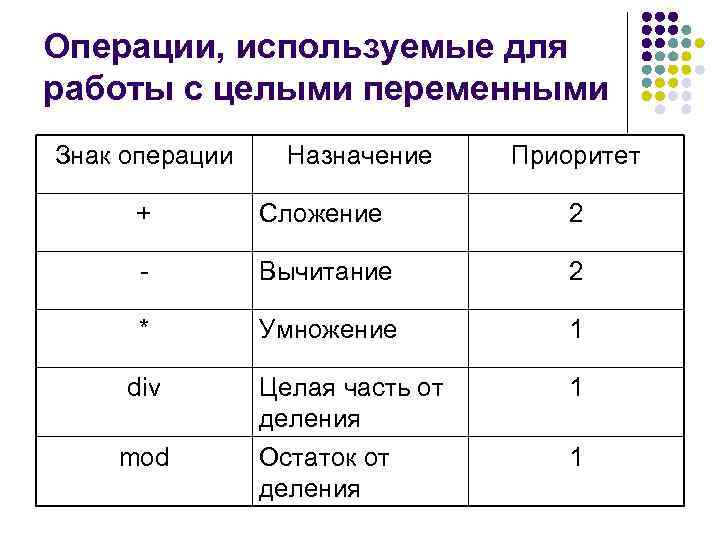 Операции, используемые для работы с целыми переменными

| Знак операции | Назначение | Приоритет |
|---|---|---|
| + | Сложение | 2 |
| - | Вычитание | 2 |
| * | Умножение | 1 |
| div | Целая часть от деления | 1 |
| mod | Остаток от деления | 1 |